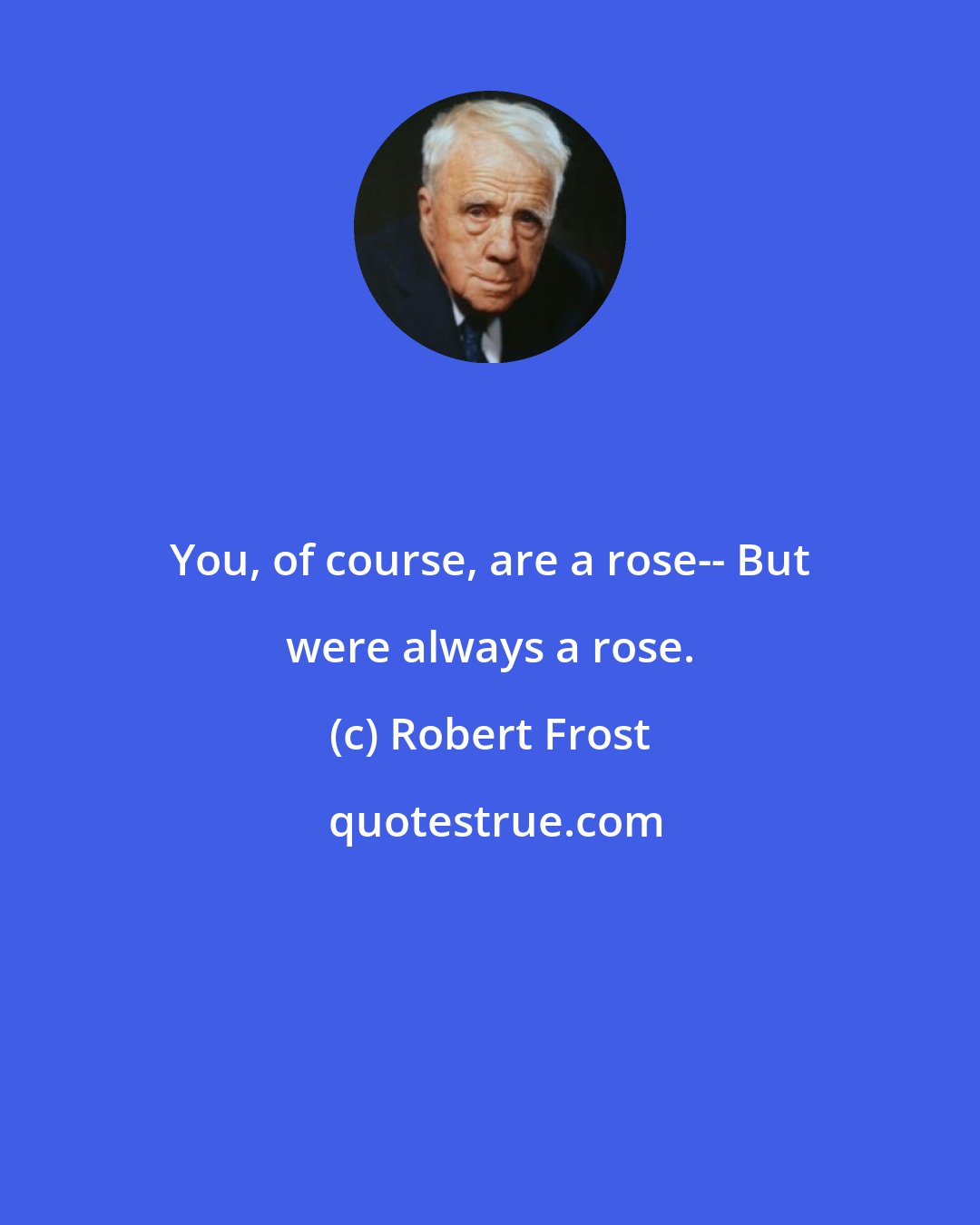 You, of course, are a rose-- But were always a rose.

(c) Robert Frost

quotestrue.com